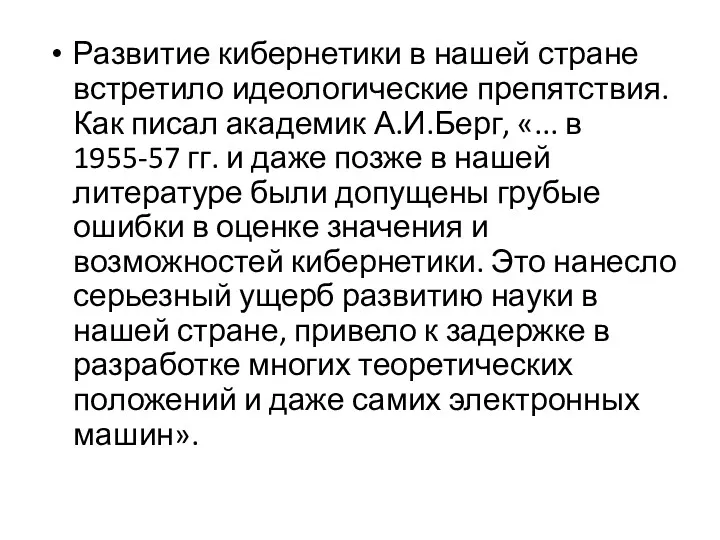 • Развитие кибернетики в нашей стране встретило идеологические препятствия. Как писал академик А.И.Берг, «… в 1955-57 гг. и даже позже в нашей литературе были допущены грубые ошибки в оценке значения и возможностей кибернетики. Это нанесло серьезный ущерб развитию науки в нашей стране, привело к задержке в разработке многих теоретических положений и даже самих электронных машин».